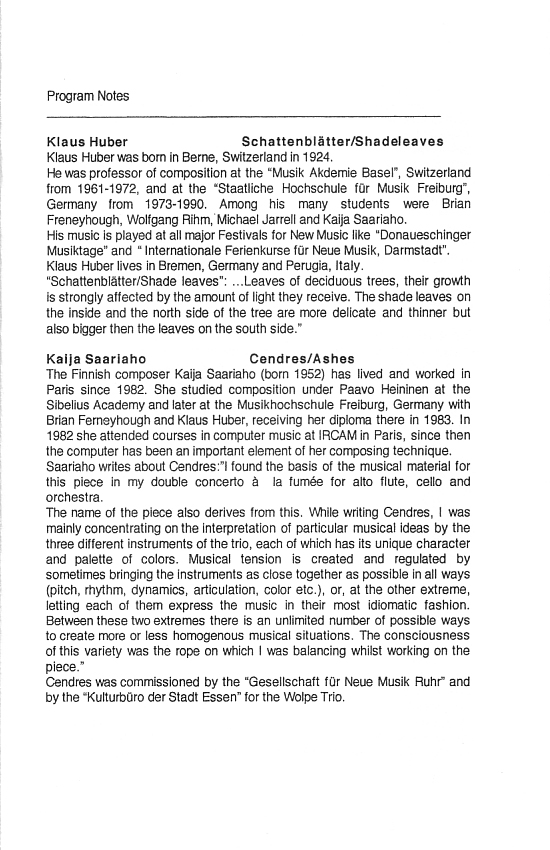 Program Notes

Klaus Huber Schattenblätter/Shadeleaves

Klaus Huber was born in Berne, Switzerland in 1924.
He was professor of composition at the "Musik Akdemie Basel", Switzerland from 1961-1972, and at the "Staatliche Hochschule für Musik Freiburg", Germany from 1973-1990. Among his many students were Brian Freneyhough, Wolfgang Rihm, Michael Jarrell and Kaija Saariaho.
His music is played at all major Festivals for New Music like "Donaueschinger Musiktage" and " Internationale Ferienkurse für Neue Musik, Darmstadt".
Klaus Huber lives in Bremen, Germany and Perugia, Italy.
"Schattenblätter/Shade leaves": ...Leaves of deciduous trees, their growth is strongly affected by the amount of light they receive. The shade leaves on the inside and the north side of the tree are more delicate and thinner but also bigger then the leaves on the south side."

Kaija Saariaho Cendres/Ashes

The Finnish composer Kaija Saariaho (born 1952) has lived and worked in Paris since 1982. She studied composition under Paavo Heininen at the Sibelius Academy and later at the Musikhochschule Freiburg, Germany with Brian Ferneyhough and Klaus Huber, receiving her diploma there in 1983. In 1982 she attended courses in computer music at IRCAM in Paris, since then the computer has been an important element of her composing technique.
Saariaho writes about Cendres:"I found the basis of the musical material for this piece in my double concerto à la fumée for alto flute, cello and orchestra.
The name of the piece also derives from this. While writing Cendres, I was mainly concentrating on the interpretation of particular musical ideas by the three different instruments of the trio, each of which has its unique character and palette of colors. Musical tension is created and regulated by sometimes bringing the instruments as close together as possible in all ways (pitch, rhythm, dynamics, articulation, color etc.), or, at the other extreme, letting each of them express the music in their most idiomatic fashion. Between these two extremes there is an unlimited number of possible ways to create more or less homogenous musical situations. The consciousness of this variety was the rope on which I was balancing whilst working on the piece."
Cendres was commissioned by the "Gesellschaft für Neue Musik Ruhr" and by the "Kulturbüro der Stadt Essen" for the Wolpe Trio.